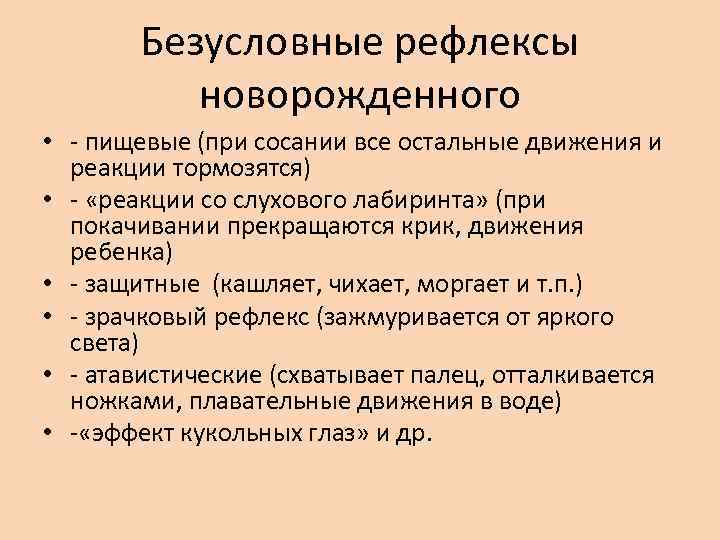 Безусловные рефлексы новорожденного

• - пищевые (при сосании все остальные движения и реакции тормозятся)
• - «реакции со слухового лабиринта» (при покачивании прекращаются крик, движения ребенка)
• - защитные (кашляет, чихает, моргает и т.п.)
• - зрачковый рефлекс (зажмуривается от яркого света)
• - атавистические (схватывает палец, отталкивается ножками, плавательные движения в воде)
• -«эффект кукольных глаз» и др.